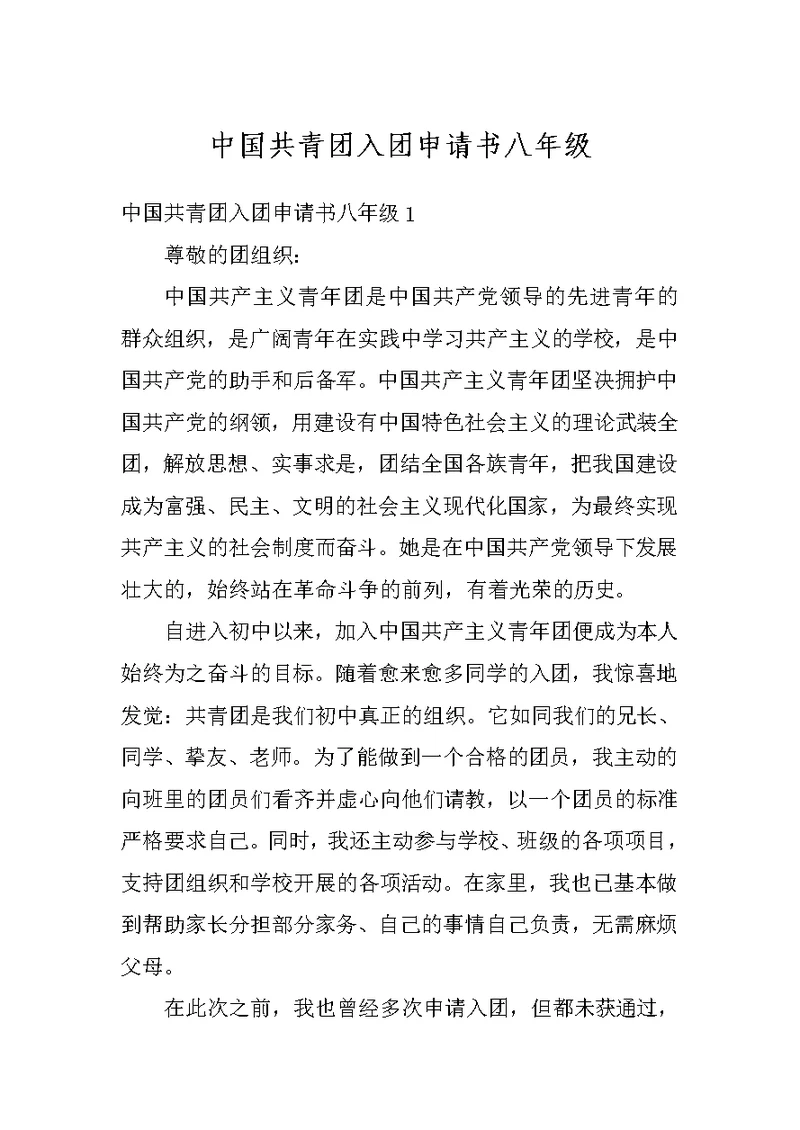 中国共青团入团申请书八年级

中国共青团入团申请书八年级 1

尊敬的团组织：

中国共产主义青年团是中国共产党领导的先进青年的群众组织，是广阔青年在实践中学习共产主义的学校，是中国共产党的助手和后备军。中国共产主义青年团坚决拥护中国共产党的纲领，用建设有中国特色社会主义的理论武装全团，解放思想、实事求是，团结全国各族青年，把我国建设成为富强、民主、文明的社会主义现代化国家，为最终实现共产主义的社会制度而奋斗。她是在中国共产党领导下发展壮大的，始终站在革命斗争的前列，有着光荣的历史。

自进入初中以来，加入中国共产主义青年团便成为本人始终为之奋斗的目标。随着愈来愈多同学的入团，我惊喜地发觉：共青团是我们初中真正的组织。它如同我们的兄长、同学、挚友、老师。为了能做到一个合格的团员，我主动的向班里的团员们看齐并虚心向他们请教，以一个团员的标准严格要求自己。同时，我还主动参与学校、班级的各项项目，支持团组织和学校开展的各项活动。在家里，我也已基本做到帮助家长分担部分家务、自己的事情自己负责，无需麻烦父母。

在此次之前，我也曾经多次申请入团，但都未获通过，